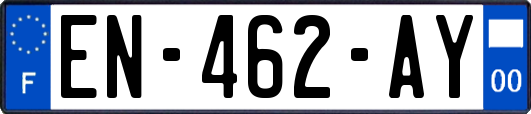 F
EN-462-AY
00